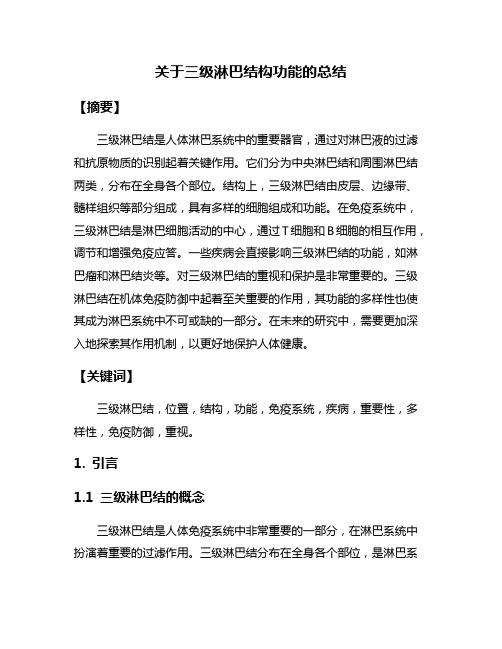 关于三级淋巴结构功能的总结

【摘要】

三级淋巴结是人体淋巴系统中的重要器官，通过对淋巴液的过滤和抗原物质的识别起着关键作用。它们分为中央淋巴结和周围淋巴结两类，分布在全身各个部位。结构上，三级淋巴结由皮层、边缘带、髓样组织等部分组成，具有多样的细胞组成和功能。在免疫系统中，三级淋巴结是淋巴细胞活动的中心，通过T细胞和B细胞的相互作用，调节和增强免疫应答。一些疾病会直接影响三级淋巴结的功能，如淋巴瘤和淋巴结炎等。对三级淋巴结的重视和保护是非常重要的。三级淋巴结在机体免疫防御中起着至关重要的作用，其功能的多样性也使其成为淋巴系统中不可或缺的一部分。在未来的研究中，需要更加深入地探索其作用机制，以更好地保护人体健康。

【关键词】

三级淋巴结，位置，结构，功能，免疫系统，疾病，重要性，多样性，免疫防御，重视。

1. 引言

1.1 三级淋巴结的概念

三级淋巴结是人体免疫系统中非常重要的一部分，在淋巴系统中扮演着重要的过滤作用。三级淋巴结分布在全身各个部位，是淋巴系